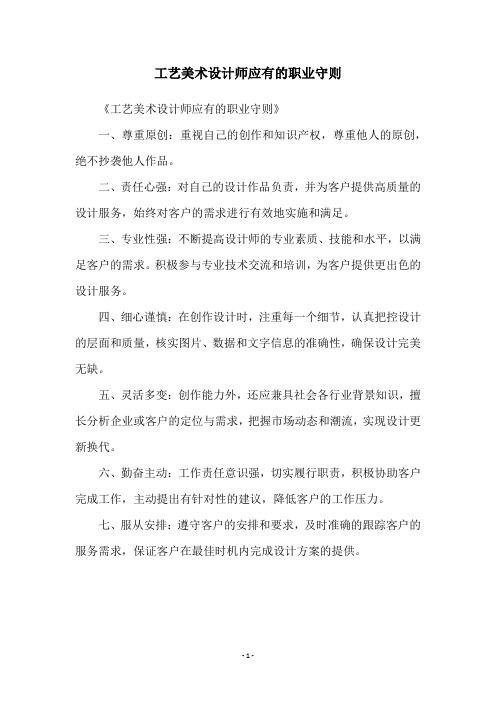 工艺美术设计师应有的职业守则

《工艺美术设计师应有的职业守则》

一、尊重原创：重视自己的创作和知识产权，尊重他人的原创，绝不抄袭他人作品。

二、责任心强：对自己的设计作品负责，并为客户提供高质量的设计服务，始终对客户的需求进行有效地实施和满足。

三、专业性强：不断提高设计师的专业素质、技能和水平，以满足客户的需求。积极参与专业技术交流和培训，为客户提供更出色的设计服务。

四、细心谨慎：在创作设计时，注重每一个细节，认真把控设计的层面和质量，核实图片、数据和文字信息的准确性，确保设计完美无缺。

五、灵活多变：创作能力外，还应兼具社会各行业背景知识，擅长分析企业或客户的定位与需求，把握市场动态和潮流，实现设计更新换代。

六、勤奋主动：工作责任意识强，切实履行职责，积极协助客户完成工作，主动提出有针对性的建议，降低客户的工作压力。

七、服从安排：遵守客户的安排和要求，及时准确的跟踪客户的服务需求，保证客户在最佳时机内完成设计方案的提供。

- 1 -